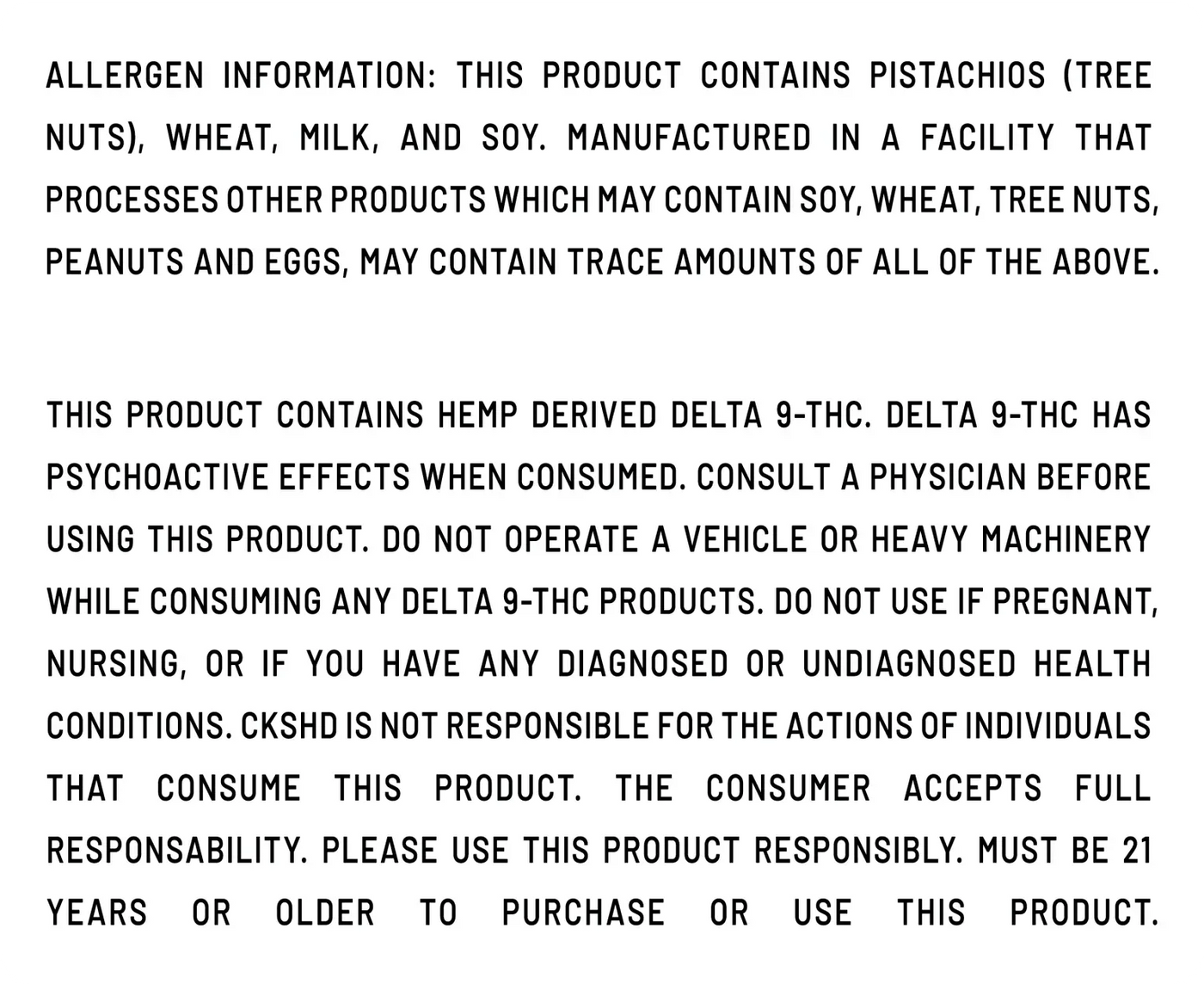 ALLERGEN INFORMATION: THIS PRODUCT CONTAINS PISTACHIOS (TREE NUTS), WHEAT, MILK, AND SOY. MANUFACTURED IN A FACILITY THAT PROCESSES OTHER PRODUCTS WHICH MAY CONTAIN SOY, WHEAT, TREE NUTS, PEANUTS AND EGGS, MAY CONTAIN TRACE AMOUNTS OF ALL OF THE ABOVE.

THIS PRODUCT CONTAINS HEMP DERIVED DELTA 9-THC. DELTA 9-THC HAS PSYCHOACTIVE EFFECTS WHEN CONSUMED. CONSULT A PHYSICIAN BEFORE USING THIS PRODUCT. DO NOT OPERATE A VEHICLE OR HEAVY MACHINERY WHILE CONSUMING ANY DELTA 9-THC PRODUCTS. DO NOT USE IF PREGNANT, NURSING, OR IF YOU HAVE ANY DIAGNOSED OR UNDIAGNOSED HEALTH CONDITIONS. CKSHD IS NOT RESPONSIBLE FOR THE ACTIONS OF INDIVIDUALS THAT CONSUME THIS PRODUCT. THE CONSUMER ACCEPTS FULL RESPONSABILITY. PLEASE USE THIS PRODUCT RESPONSIBLY. MUST BE 21 YEARS OR OLDER TO PURCHASE OR USE THIS PRODUCT.